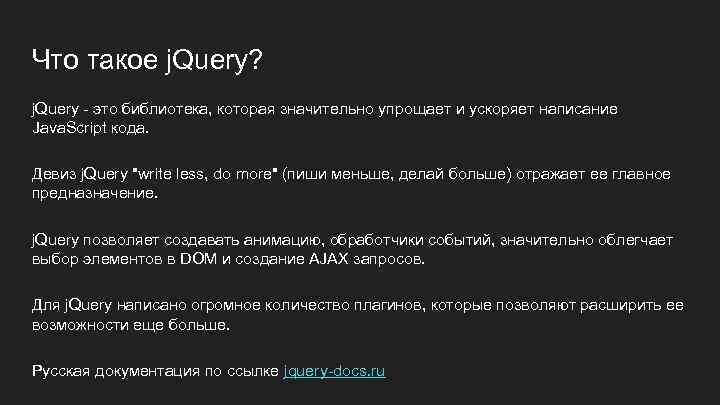 Что такое jQuery?

jQuery - это библиотека, которая значительно упрощает и ускоряет написание JavaScript кода.

Девиз jQuery "write less, do more" (пиши меньше, делай больше) отражает ее главное предназначение.

jQuery позволяет создавать анимацию, обработчики событий, значительно облегчает выбор элементов в DOM и создание AJAX запросов.

Для jQuery написано огромное количество плагинов, которые позволяют расширить ее возможности еще больше.

Русская документация по ссылке jquery-docs.ru